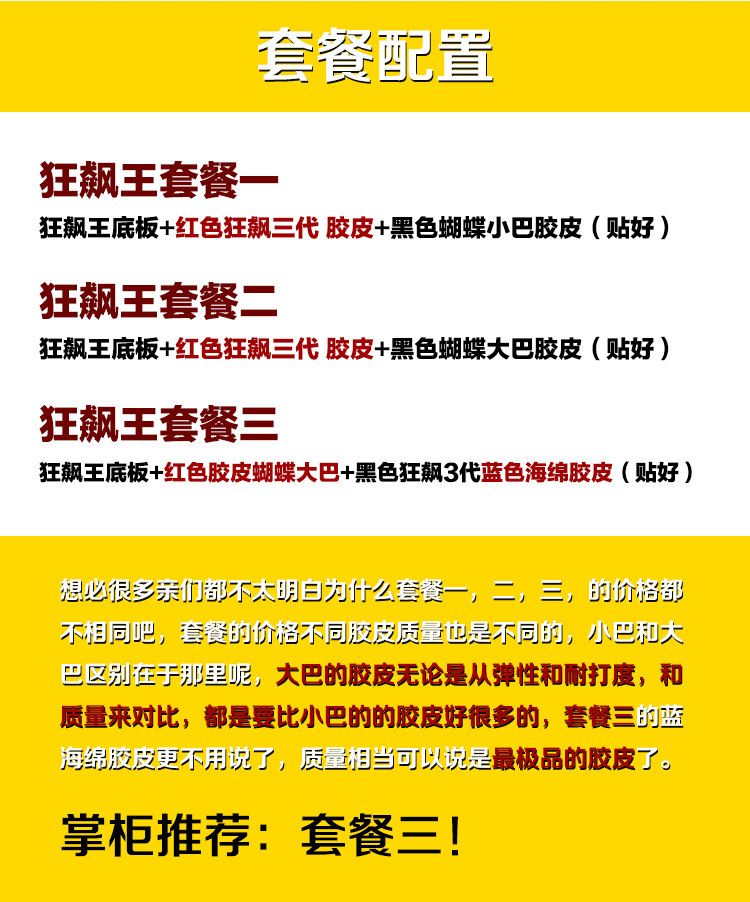 套餐配置

狂飙王套餐一

狂飙王底板+红色狂飙三代 胶皮+黑色蝴蝶小巴胶皮（贴好）

狂飙王套餐二

狂飙王底板+红色狂飙三代 胶皮+黑色蝴蝶大巴胶皮（贴好）

狂飙王套餐三

狂飙王底板+红色胶皮蝴蝶大巴+黑色狂飙3代蓝色海绵胶皮（贴好）

想必很多亲们都不太明白为什么套餐一，二，三，的价格都不相同吧，套餐的价格不同胶皮质量也是不同的，小巴和大巴区别在于那里呢，大巴的胶皮无论是从弹性和耐打度，和质量来对比，都是要比小巴的的胶皮好很多的，套餐三的蓝海绵胶皮更不用说了，质量相当可以说是最极品的胶皮了。

掌柜推荐：套餐三！